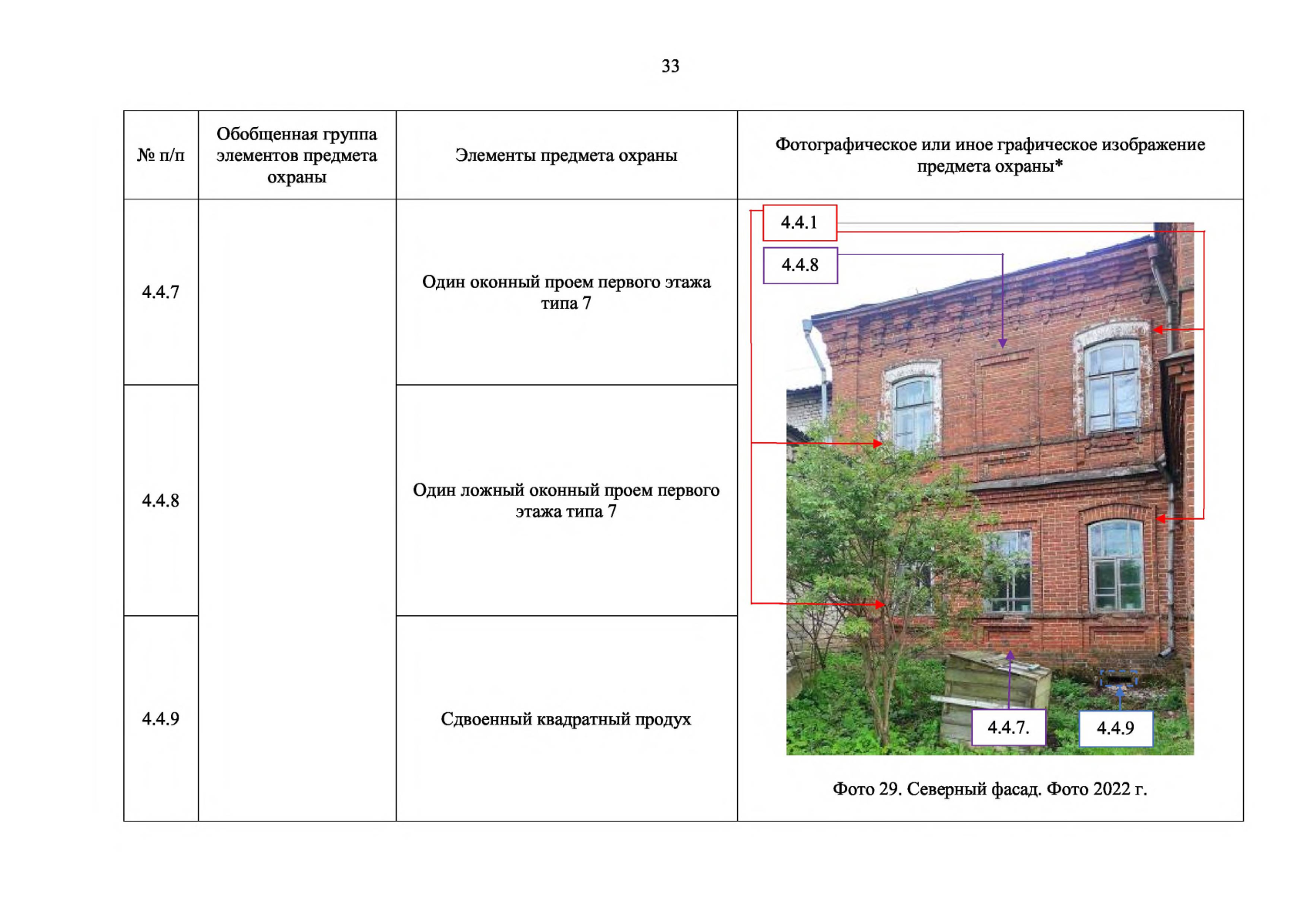 33

| № п/п | Обобщенная группа элементов предмета охраны | Элементы предмета охраны | Фотографическое или иное графическое изображение предмета охраны* |
|---|---|---|---|
| 4.4.7 | | Один оконный проем первого этажа типа 7 | 4.4.1 4.4.8 4.4.7. 4.4.9 Фото 29. Северный фасад. Фото 2022 г. |
| 4.4.8 | | Один ложный оконный проем первого этажа типа 7 | |
| 4.4.9 | | Сдвоенный квадратный продух | |